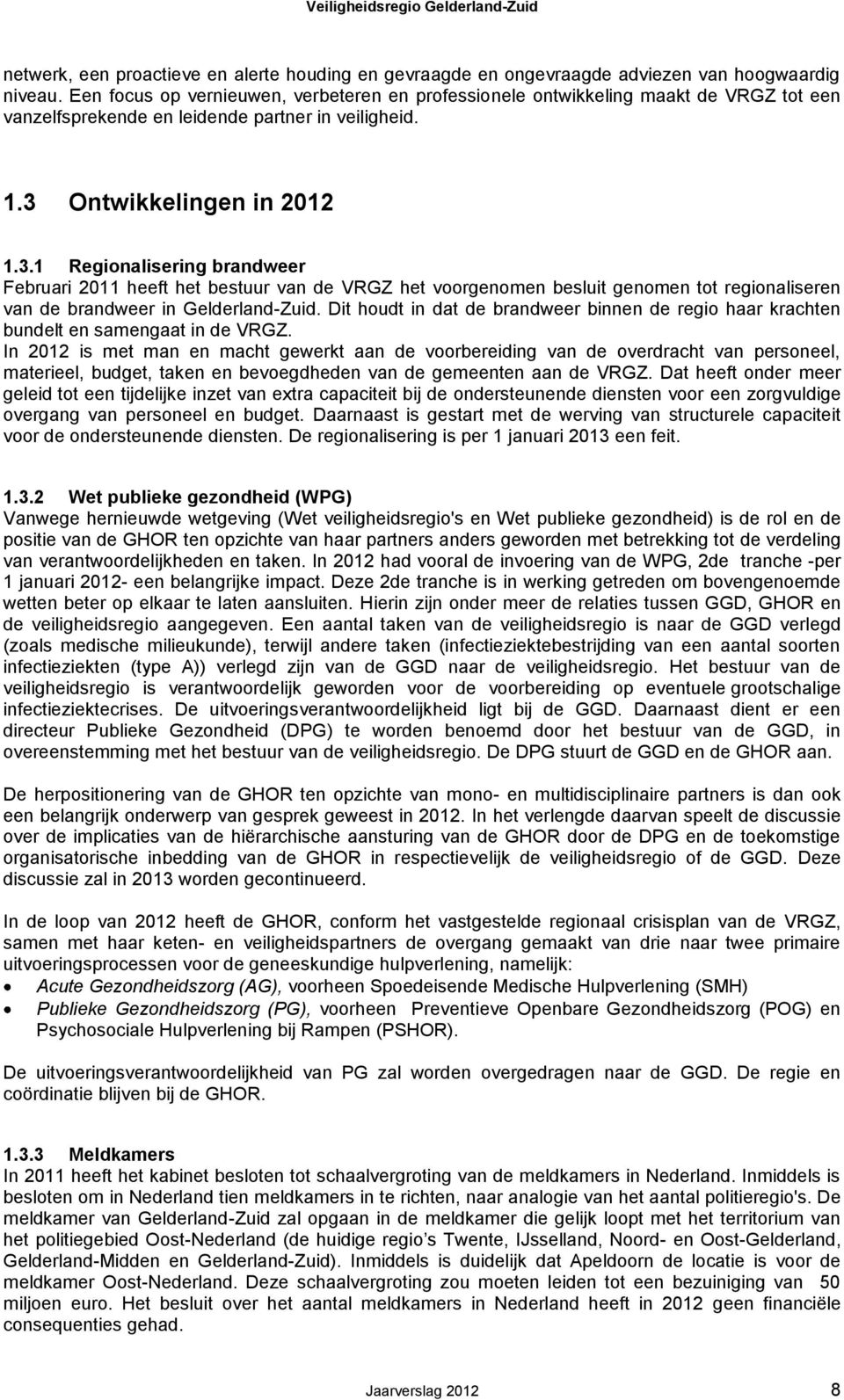 Veiligheidsregio Gelderland-Zuid

netwerk, een proactieve en alerte houding en gevraagde en ongevraagde adviezen van hoogwaardig niveau. Een focus op vernieuwen, verbeteren en professionele ontwikkeling maakt de VRGZ tot een vanzelfsprekende en leidende partner in veiligheid.

1.3 Ontwikkelingen in 2012

1.3.1 Regionalisering brandweer
Februari 2011 heeft het bestuur van de VRGZ het voorgenomen besluit genomen tot regionaliseren van de brandweer in Gelderland-Zuid. Dit houdt in dat de brandweer binnen de regio haar krachten bundelt en samengaat in de VRGZ.
In 2012 is met man en macht gewerkt aan de voorbereiding van de overdracht van personeel, materieel, budget, taken en bevoegdheden van de gemeenten aan de VRGZ. Dat heeft onder meer geleid tot een tijdelijke inzet van extra capaciteit bij de ondersteunende diensten voor een zorgvuldige overgang van personeel en budget. Daarnaast is gestart met de werving van structurele capaciteit voor de ondersteunende diensten. De regionalisering is per 1 januari 2013 een feit.

1.3.2 Wet publieke gezondheid (WPG)
Vanwege hernieuwde wetgeving (Wet veiligheidsregio's en Wet publieke gezondheid) is de rol en de positie van de GHOR ten opzichte van haar partners anders geworden met betrekking tot de verdeling van verantwoordelijkheden en taken. In 2012 had vooral de invoering van de WPG, 2de tranche -per 1 januari 2012- een belangrijke impact. Deze 2de tranche is in werking getreden om bovengenoemde wetten beter op elkaar te laten aansluiten. Hierin zijn onder meer de relaties tussen GGD, GHOR en de veiligheidsregio aangegeven. Een aantal taken van de veiligheidsregio is naar de GGD verlegd (zoals medische milieukunde), terwijl andere taken (infectieziektebestrijding van een aantal soorten infectieziekten (type A)) verlegd zijn van de GGD naar de veiligheidsregio. Het bestuur van de veiligheidsregio is verantwoordelijk geworden voor de voorbereiding op eventuele grootschalige infectieziektecrises. De uitvoeringsverantwoordelijkheid ligt bij de GGD. Daarnaast dient er een directeur Publieke Gezondheid (DPG) te worden benoemd door het bestuur van de GGD, in overeenstemming met het bestuur van de veiligheidsregio. De DPG stuurt de GGD en de GHOR aan.

De herpositionering van de GHOR ten opzichte van mono- en multidisciplinaire partners is dan ook een belangrijk onderwerp van gesprek geweest in 2012. In het verlengde daarvan speelt de discussie over de implicaties van de hiërarchische aansturing van de GHOR door de DPG en de toekomstige organisatorische inbedding van de GHOR in respectievelijk de veiligheidsregio of de GGD. Deze discussie zal in 2013 worden gecontinueerd.

In de loop van 2012 heeft de GHOR, conform het vastgestelde regionaal crisisplan van de VRGZ, samen met haar keten- en veiligheidspartners de overgang gemaakt van drie naar twee primaire uitvoeringsprocessen voor de geneeskundige hulpverlening, namelijk:
• Acute Gezondheidszorg (AG), voorheen Spoedeisende Medische Hulpverlening (SMH)
• Publieke Gezondheidszorg (PG), voorheen Preventieve Openbare Gezondheidszorg (POG) en Psychosociale Hulpverlening bij Rampen (PSHOR).

De uitvoeringsverantwoordelijkheid van PG zal worden overgedragen naar de GGD. De regie en coördinatie blijven bij de GHOR.

1.3.3 Meldkamers
In 2011 heeft het kabinet besloten tot schaalvergroting van de meldkamers in Nederland. Inmiddels is besloten om in Nederland tien meldkamers in te richten, naar analogie van het aantal politieregio's. De meldkamer van Gelderland-Zuid zal opgaan in de meldkamer die gelijk loopt met het territorium van het politiegebied Oost-Nederland (de huidige regio’s Twente, IJsselland, Noord- en Oost-Gelderland, Gelderland-Midden en Gelderland-Zuid). Inmiddels is duidelijk dat Apeldoorn de locatie is voor de meldkamer Oost-Nederland. Deze schaalvergroting zou moeten leiden tot een bezuiniging van 50 miljoen euro. Het besluit over het aantal meldkamers in Nederland heeft in 2012 geen financiële consequenties gehad.

Jaarverslag 2012 8